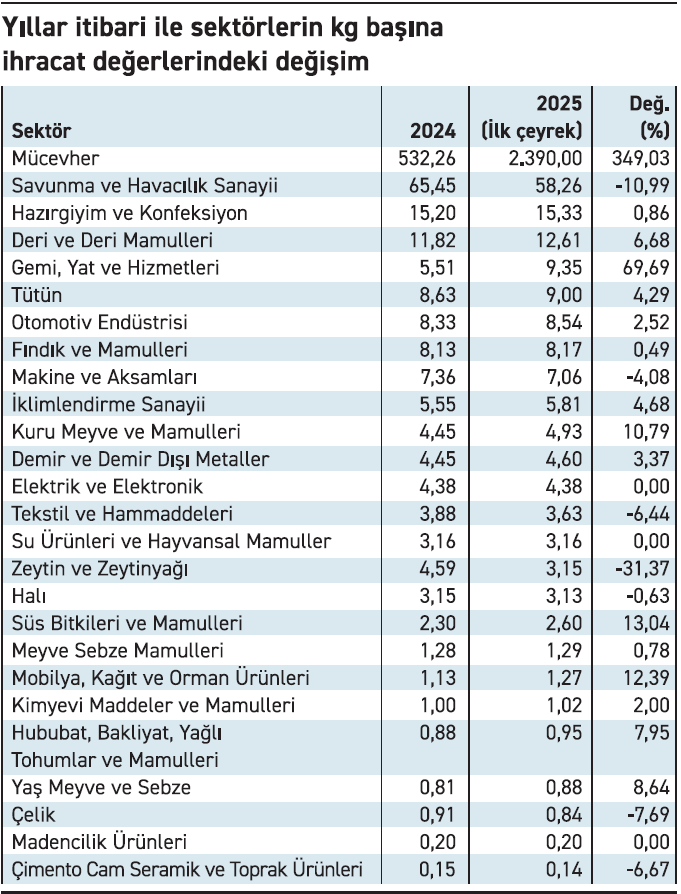 Yıllar itibari ile sektörlerin kg başına ihracat değerlerindeki değişim

| Sektör | 2024 | 2025 (İlk çeyrek) | Değ. (%) |
|---|---|---|---|
| Mücevher | 532,26 | 2.390,00 | 349,03 |
| Savunma ve Havacılık Sanayii | 65,45 | 58,26 | -10,99 |
| Hazırgiyim ve Konfeksiyon | 15,20 | 15,33 | 0,86 |
| Deri ve Deri Mamulleri | 11,82 | 12,61 | 6,68 |
| Gemi, Yat ve Hizmetleri | 5,51 | 9,35 | 69,69 |
| Tütün | 8,63 | 9,00 | 4,29 |
| Otomotiv Endüstrisi | 8,33 | 8,54 | 2,52 |
| Fındık ve Mamulleri | 8,13 | 8,17 | 0,49 |
| Makine ve Aksamları | 7,36 | 7,06 | -4,08 |
| İklimlendirme Sanayii | 5,55 | 5,81 | 4,68 |
| Kuru Meyve ve Mamulleri | 4,45 | 4,93 | 10,79 |
| Demir ve Demir Dışı Metaller | 4,45 | 4,60 | 3,37 |
| Elektrik ve Elektronik | 4,38 | 4,38 | 0,00 |
| Tekstil ve Hammaddeleri | 3,88 | 3,63 | -6,44 |
| Su Ürünleri ve Hayvansal Mamuller | 3,16 | 3,16 | 0,00 |
| Zeytin ve Zeytinyağı | 4,59 | 3,15 | -31,37 |
| Halı | 3,15 | 3,13 | -0,63 |
| Süs Bitkileri ve Mamulleri | 2,30 | 2,60 | 13,04 |
| Meyve Sebze Mamulleri | 1,28 | 1,29 | 0,78 |
| Mobilya, Kağıt ve Orman Ürünleri | 1,13 | 1,27 | 12,39 |
| Kimyevi Maddeler ve Mamulleri | 1,00 | 1,02 | 2,00 |
| Hububat, Bakliyat, Yağlı Tohumlar ve Mamulleri | 0,88 | 0,95 | 7,95 |
| Yaş Meyve ve Sebze | 0,81 | 0,88 | 8,64 |
| Çelik | 0,91 | 0,84 | -7,69 |
| Madencilik Ürünleri | 0,20 | 0,20 | 0,00 |
| Çimento Cam Seramik ve Toprak Ürünleri | 0,15 | 0,14 | -6,67 |